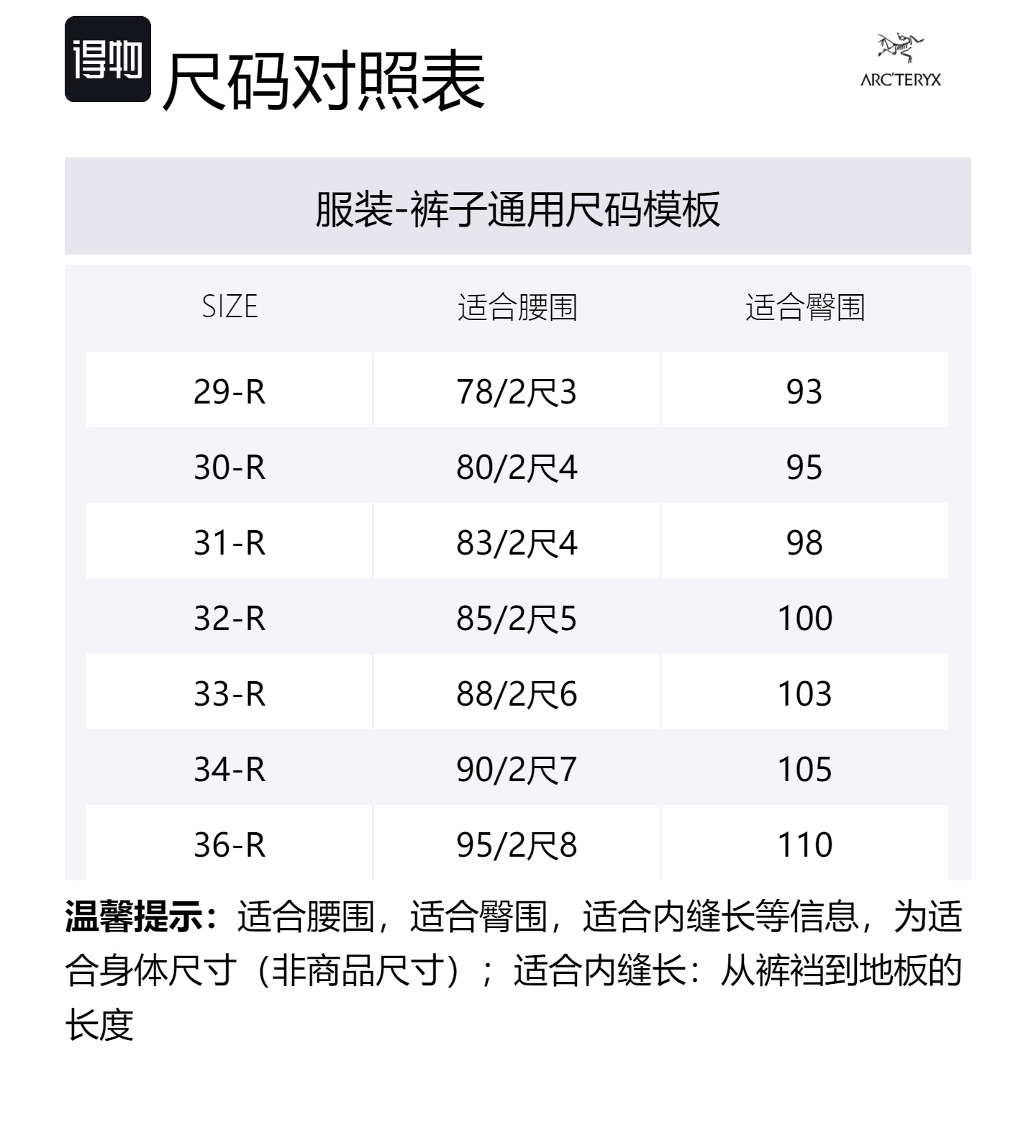 得物

尺码对照表

ARC'TERYX

服装-裤子通用尺码模板

| SIZE | 适合腰围 | 适合臀围 |
|---|---|---|
| 29-R | 78/2尺3 | 93 |
| 30-R | 80/2尺4 | 95 |
| 31-R | 83/2尺4 | 98 |
| 32-R | 85/2尺5 | 100 |
| 33-R | 88/2尺6 | 103 |
| 34-R | 90/2尺7 | 105 |
| 36-R | 95/2尺8 | 110 |

温馨提示：适合腰围，适合臀围，适合内缝长等信息，为适合身体尺寸（非商品尺寸）；适合内缝长：从裤裆到地板的长度